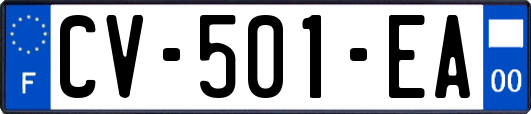 F

CV-501-EA

00